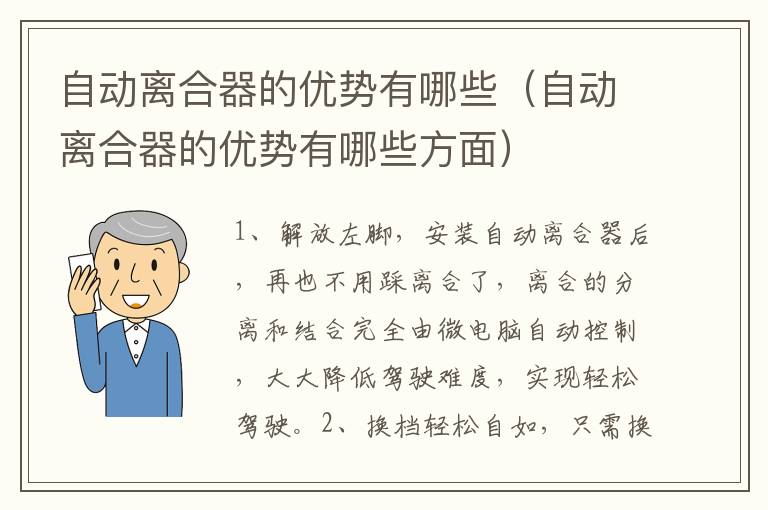 自动离合器的优势有哪些（自动离合器的优势有哪些方面）

1、解放左脚，安装自动离合器后，再也不用踩离合了，离合的分离和结合完全由微电脑自动控制，大大降低驾驶难度，实现轻松驾驶。2、换档轻松自如，只需换